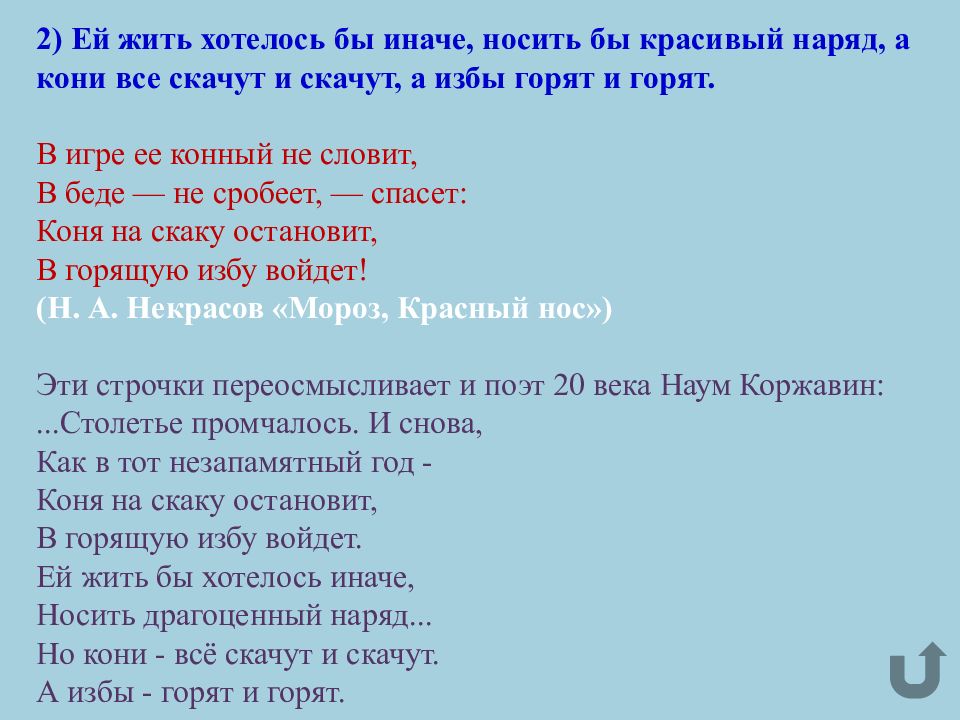 2) Ей жить хотелось бы иначе, носить бы красивый наряд, а кони все скачут и скачут, а избы горят и горят.

В игре ее конный не словит,
В беде — не сробеет, — спасет:
Коня на скаку остановит,
В горящую избу войдет!
(Н. А. Некрасов «Мороз, Красный нос»)

Эти строчки переосмысливает и поэт 20 века Наум Коржавин:
...Столетье промчалось. И снова,
Как в тот незапамятный год -
Коня на скаку остановит,
В горящую избу войдет.
Ей жить бы хотелось иначе,
Носить драгоценный наряд...
Но кони - всё скачут и скачут.
А избы - горят и горят.